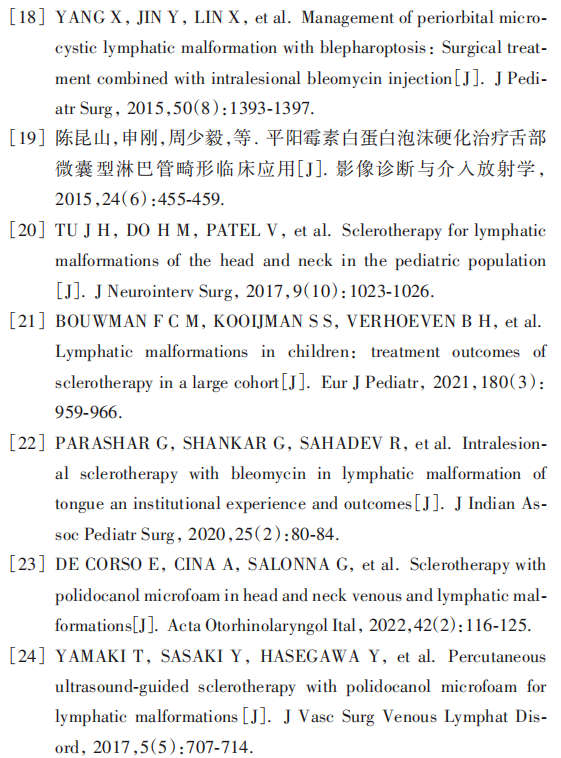 [18] YANG X, JIN Y, LIN X, et al. Management of periorbital microcystic lymphatic malformation with blepharoptosis: Surgical treatment combined with intralesional bleomycin injection[J]. J Pediatr Surg, 2015,50(8):1393-1397.

[19] 陈昆山,申刚,周少毅,等. 平阳霉素白蛋白泡沫硬化治疗舌部微囊型淋巴管畸形临床应用[J]. 影像诊断与介入放射学, 2015,24(6):455-459.

[20] TU J H, DO H M, PATEL V, et al. Sclerotherapy for lymphatic malformations of the head and neck in the pediatric population [J]. J Neurointerv Surg, 2017,9(10):1023-1026.

[21] BOUWMAN F C M, KOOIJMAN S S, VERHOEVEN B H, et al. Lymphatic malformations in children: treatment outcomes of sclerotherapy in a large cohort[J]. Eur J Pediatr, 2021,180(3): 959-966.

[22] PARASHAR G, SHANKAR G, SAHADEV R, et al. Intralesional sclerotherapy with bleomycin in lymphatic malformation of tongue an institutional experience and outcomes[J]. J Indian Assoc Pediatr Surg, 2020,25(2):80-84.

[23] DE CORSO E, CINA A, SALONNA G, et al. Sclerotherapy with polidocanol microfoam in head and neck venous and lymphatic malformations[J]. Acta Otorhinolaryngol Ital, 2022,42(2):116-125.

[24] YAMAKI T, SASAKI Y, HASEGAWA Y, et al. Percutaneous ultrasound-guided sclerotherapy with polidocanol microfoam for lymphatic malformations[J]. J Vasc Surg Venous Lymphat Disord, 2017,5(5):707-714.